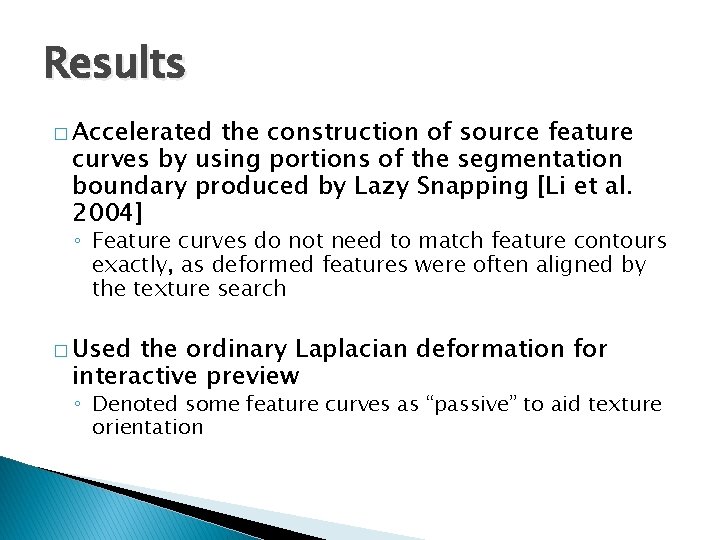 Results

□ Accelerated the construction of source feature curves by using portions of the segmentation boundary produced by Lazy Snapping [Li et al. 2004]

◦ Feature curves do not need to match feature contours exactly, as deformed features were often aligned by the texture search

□ Used the ordinary Laplacian deformation for interactive preview

◦ Denoted some feature curves as “passive” to aid texture orientation